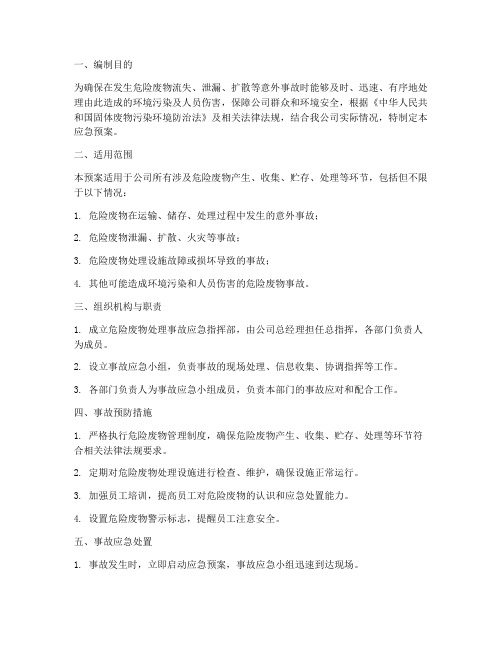 一、编制目的

为确保在发生危险废物流失、泄漏、扩散等意外事故时能够及时、迅速、有序地处理由此造成的环境污染及人员伤害，保障公司群众和环境安全，根据《中华人民共和国固体废物污染环境防治法》及相关法律法规，结合我公司实际情况，特制定本应急预案。

二、适用范围

本预案适用于公司所有涉及危险废物产生、收集、贮存、处理等环节，包括但不限于以下情况：

1. 危险废物在运输、储存、处理过程中发生的意外事故；

2. 危险废物泄漏、扩散、火灾等事故；

3. 危险废物处理设施故障或损坏导致的事故；

4. 其他可能造成环境污染和人员伤害的危险废物事故。

三、组织机构与职责

1. 成立危险废物处理事故应急指挥部，由公司总经理担任总指挥，各部门负责人为成员。

2. 设立事故应急小组，负责事故的现场处理、信息收集、协调指挥等工作。

3. 各部门负责人为事故应急小组成员，负责本部门的事故应对和配合工作。

四、事故预防措施

1. 严格执行危险废物管理制度，确保危险废物产生、收集、贮存、处理等环节符合相关法律法规要求。

2. 定期对危险废物处理设施进行检查、维护，确保设施正常运行。

3. 加强员工培训，提高员工对危险废物的认识和应急处置能力。

4. 设置危险废物警示标志，提醒员工注意安全。

五、事故应急处置

1. 事故发生时，立即启动应急预案，事故应急小组迅速到达现场。